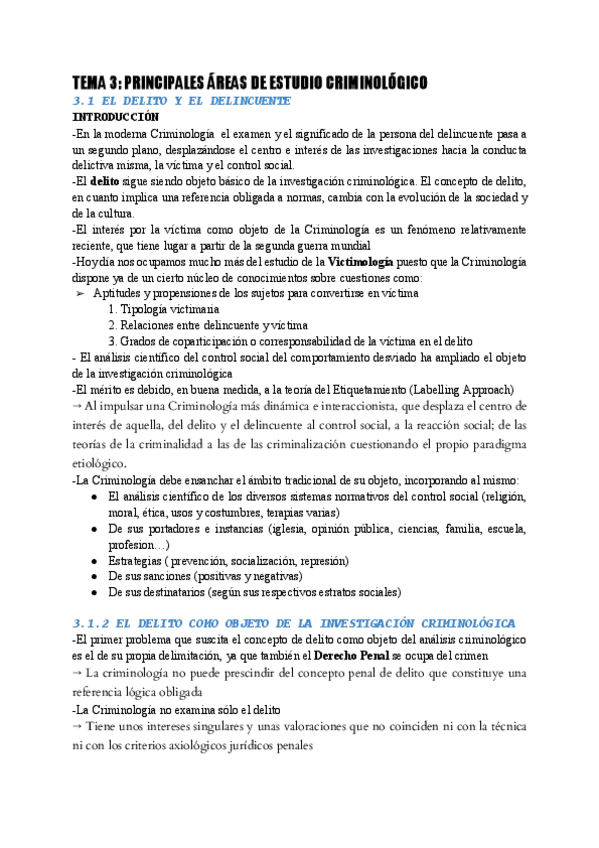 TEMA 3: PRINCIPALES ÁREAS DE ESTUDIO CRIMINOLÓGICO
3.1 EL DELITO Y EL DELINCUENTE
INTRODUCCIÓN
-En la moderna Criminología el examen y el significado de la persona del delincuente pasa a un segundo plano, desplazándose el centro e interés de las investigaciones hacia la conducta delictiva misma, la víctima y el control social.
-El delito sigue siendo objeto básico de la investigación criminológica. El concepto de delito, en cuanto implica una referencia obligada a normas, cambia con la evolución de la sociedad y de la cultura.
-El interés por la víctima como objeto de la Criminología es un fenómeno relativamente reciente, que tiene lugar a partir de la segunda guerra mundial
-Hoy día nos ocupamos mucho más del estudio de la Victimología puesto que la Criminología dispone ya de un cierto núcleo de conocimientos sobre cuestiones como:
➢ Aptitudes y propensiones de los sujetos para convertirse en víctima
1. Tipología victimaria
2. Relaciones entre delincuente y víctima
3. Grados de coparticipación o corresponsabilidad de la víctima en el delito
- El análisis científico del control social del comportamiento desviado ha ampliado el objeto de la investigación criminológica
-El mérito es debido, en buena medida, a la teoría del Etiquetamiento (Labelling Approach)
→ Al impulsar una Criminología más dinámica e interaccionista, que desplaza el centro de interés de aquella, del delito y el delincuente al control social, a la reacción social; de las teorías de la criminalidad a las de las criminalización cuestionando el propio paradigma etiológico.
-La Criminología debe ensanchar el ámbito tradicional de su objeto, incorporando al mismo:
● El análisis científico de los diversos sistemas normativos del control social (religión, moral, ética, usos y costumbres, terapias varias)
● De sus portadores e instancias (iglesia, opinión pública, ciencias, familia, escuela, profesion…)
● Estrategias ( prevención, socialización, represión)
● De sus sanciones (positivas y negativas)
● De sus destinatarios (según sus respectivos estratos sociales)

3.1.2 EL DELITO COMO OBJETO DE LA INVESTIGACIÓN CRIMINOLÓGICA
-El primer problema que suscita el concepto de delito como objeto del análisis criminológico es el de su propia delimitación, ya que también el Derecho Penal se ocupa del crimen
→ La criminología no puede prescindir del concepto penal de delito que constituye una referencia lógica obligada
-La Criminología no examina sólo el delito
→ Tiene unos intereses singulares y unas valoraciones que no coinciden ni con la técnica ni con los criterios axiológicos jurídicos penales